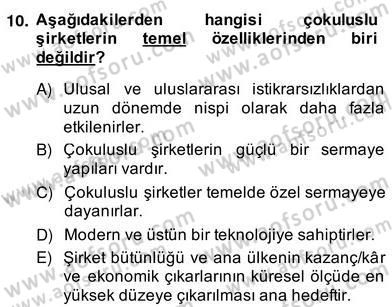 10. Aşağıdakilerden hangisi çokuluslu şirketlerin temel özelliklerinden biri değildir?

A) Ulusal ve uluslararası istikrarsızlıklardan uzun dönemde nispi olarak daha fazla etkilenirler.

B) Çokuluslu şirketlerin güçlü bir sermaye yapıları vardır.

C) Çokuluslu şirketler temelde özel sermayeye dayanırlar.

D) Modern ve üstün bir teknolojiye sahiptirler.

E) Şirket bütünlüğü ve ana ülkenin kazanç/kâr ve ekonomik çıkarlarının küresel ölçüde en yüksek düzeye çıkarılması ana hedeftir.

www.aofsoru.com